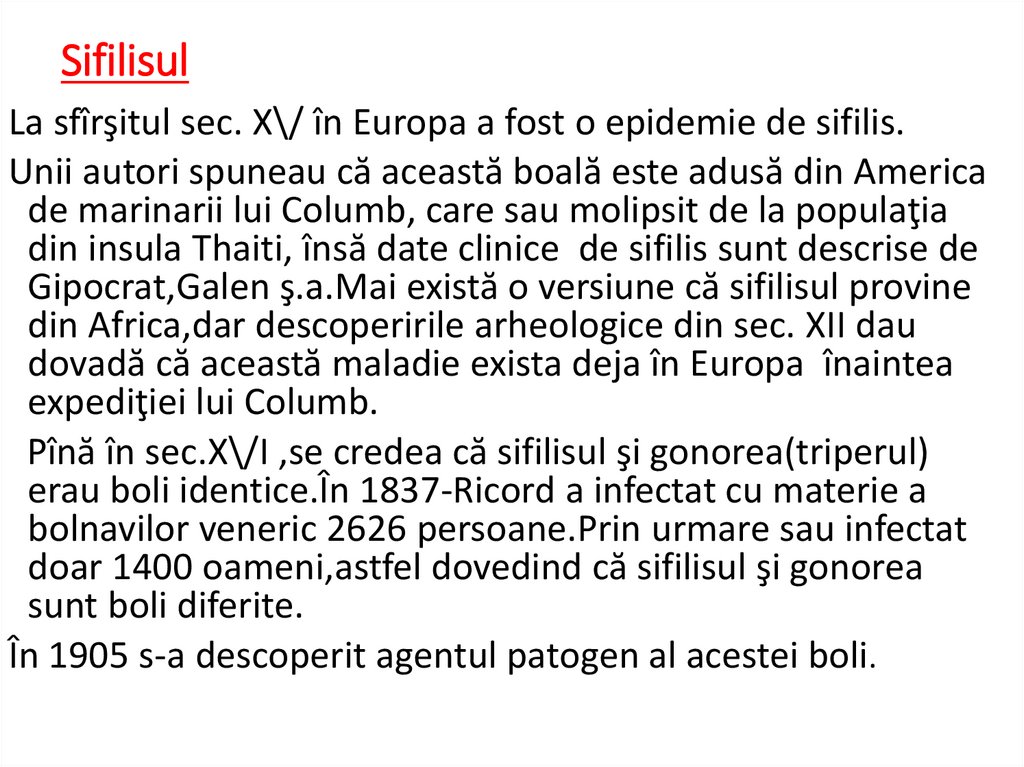 Sifilisul

La sfîrşitul sec. X\/ în Europa a fost o epidemie de sifilis.

Unii autori spuneau că această boală este adusă din America de marinarii lui Columb, care sau molipsit de la populaţia din insula Thaiti, însă date clinice de sifilis sunt descrise de Gipocrat,Galen ş.a.Mai există o versiune că sifilisul provine din Africa,dar descoperirile arheologice din sec. XII dau dovadă că această maladie exista deja în Europa înaintea expediţiei lui Columb.

Pînă în sec.X\/I ,se credea că sifilisul şi gonorea(triperul) erau boli identice.În 1837-Ricord a infectat cu materie a bolnavilor veneric 2626 persoane.Prin urmare sau infectat doar 1400 oameni,astfel dovedind că sifilisul şi gonorea sunt boli diferite.

În 1905 s-a descoperit agentul patogen al acestei boli.